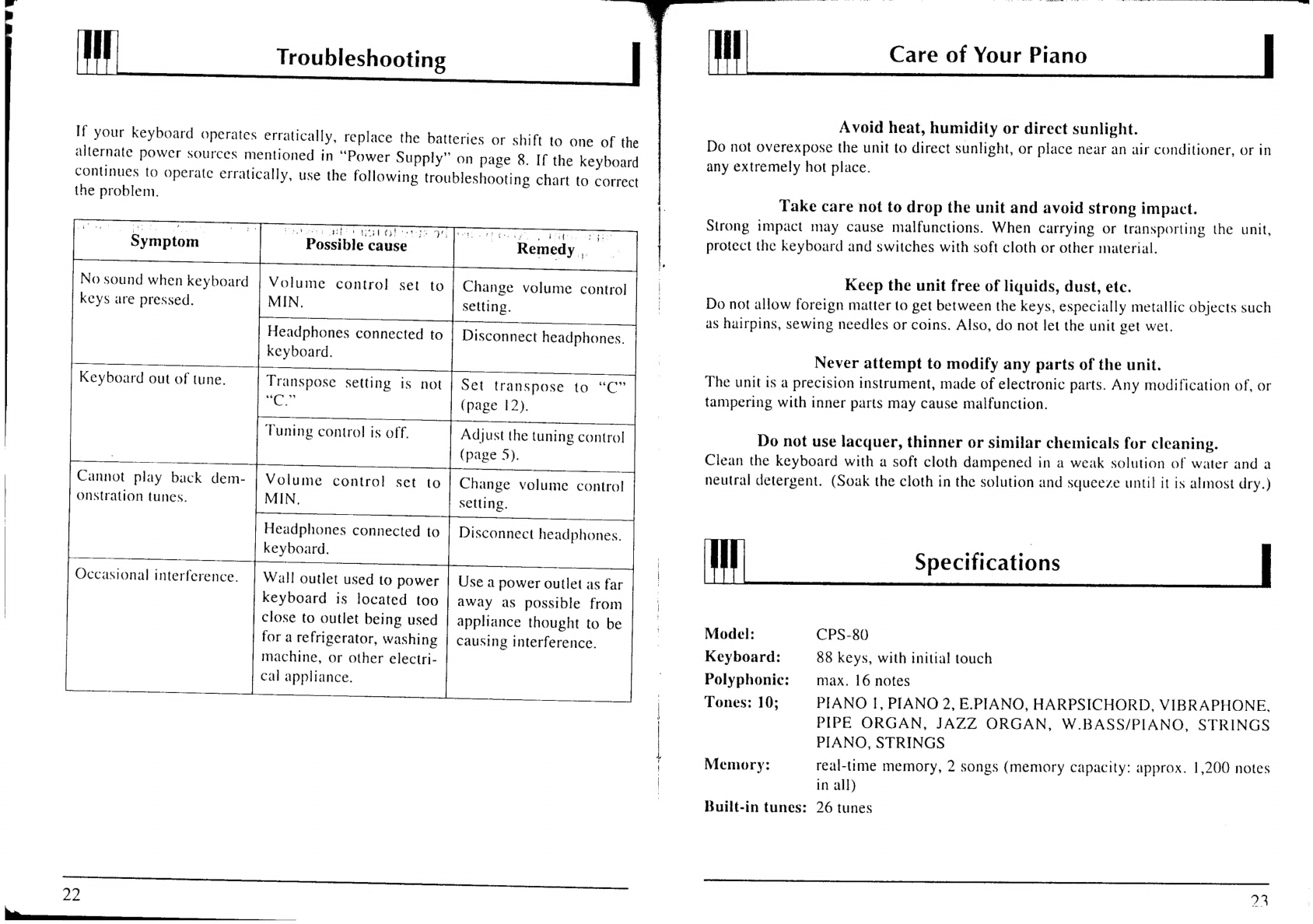 Troubleshooting

If your keyboard operates erratically, replace the batteries or shift to one of the alternate power sources mentioned in "Power Supply" on page 8. If the keyboard continues to operate erratically, use the following troubleshooting chart to correct the problem.

| Symptom | Possible cause | Remedy |
|---|---|---|
| No sound when keyboard keys are pressed. | Volume control set to MIN. | Change volume control setting. |
| | Headphones connected to keyboard. | Disconnect headphones. |
| Keyboard out of tune. | Transpose setting is not "C." | Set transpose to "C" (page 12). |
| | Tuning control is off. | Adjust the tuning control (page 5). |
| Cannot play back demonstration tunes. | Volume control set to MIN. | Change volume control setting. |
| | Headphones connected to keyboard. | Disconnect headphones. |
| Occasional interference. | Wall outlet used to power keyboard is located too close to outlet being used for a refrigerator, washing machine, or other electrical appliance. | Use a power outlet as far away as possible from appliance thought to be causing interference. |

22

Care of Your Piano

Avoid heat, humidity or direct sunlight.
Do not overexpose the unit to direct sunlight, or place near an air conditioner, or in any extremely hot place.

Take care not to drop the unit and avoid strong impact.
Strong impact may cause malfunctions. When carrying or transporting the unit, protect the keyboard and switches with soft cloth or other material.

Keep the unit free of liquids, dust, etc.
Do not allow foreign matter to get between the keys, especially metallic objects such as hairpins, sewing needles or coins. Also, do not let the unit get wet.

Never attempt to modify any parts of the unit.
The unit is a precision instrument, made of electronic parts. Any modification of, or tampering with inner parts may cause malfunction.

Do not use lacquer, thinner or similar chemicals for cleaning.
Clean the keyboard with a soft cloth dampened in a weak solution of water and a neutral detergent. (Soak the cloth in the solution and squeeze until it is almost dry.)

Specifications

Model: CPS-80
Keyboard: 88 keys, with initial touch
Polyphonic: max. 16 notes
Tones: 10; PIANO 1, PIANO 2, E.PIANO, HARPSICHORD, VIBRAPHONE, PIPE ORGAN, JAZZ ORGAN, W.BASS/PIANO, STRINGS PIANO, STRINGS
Memory: real-time memory, 2 songs (memory capacity: approx. 1,200 notes in all)
Built-in tunes: 26 tunes

23